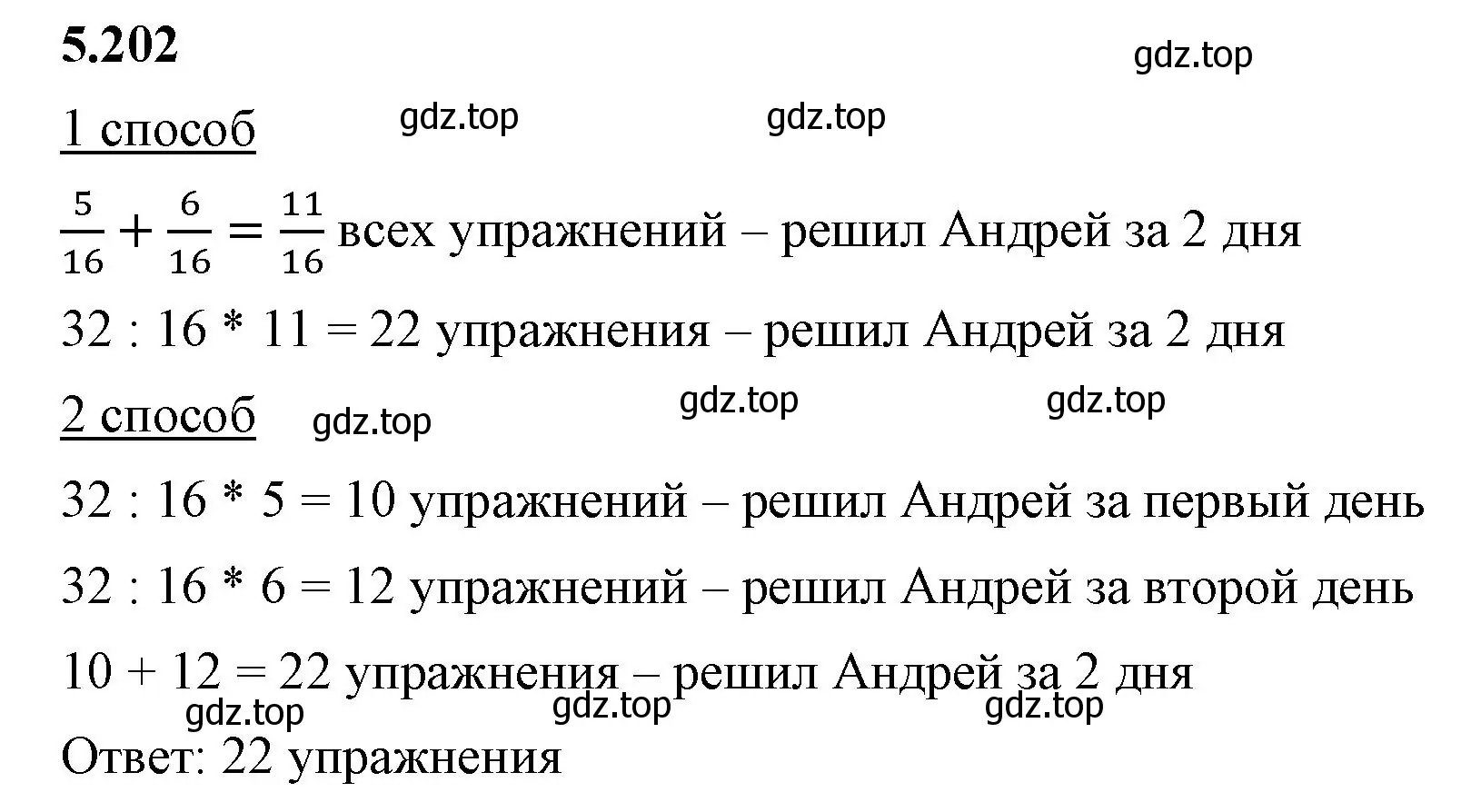 5.202

gdz.top

1 способ gdz.top gdz.top

$\frac{5}{16} + \frac{6}{16} = \frac{11}{16}$ всех упражнений – решил Андрей за 2 дня

32 : 16 * 11 = 22 упражнения – решил Андрей за 2 дня

2 способ gdz.top gdz.top gdz.top

32 : 16 * 5 = 10 упражнений – решил Андрей за первый день

32 : 16 * 6 = 12 упражнений – решил Андрей за второй день

10 + 12 = 22 упражнения – решил Андрей за 2 дня

gdz.top gdz.top gdz.top

Ответ: 22 упражнения